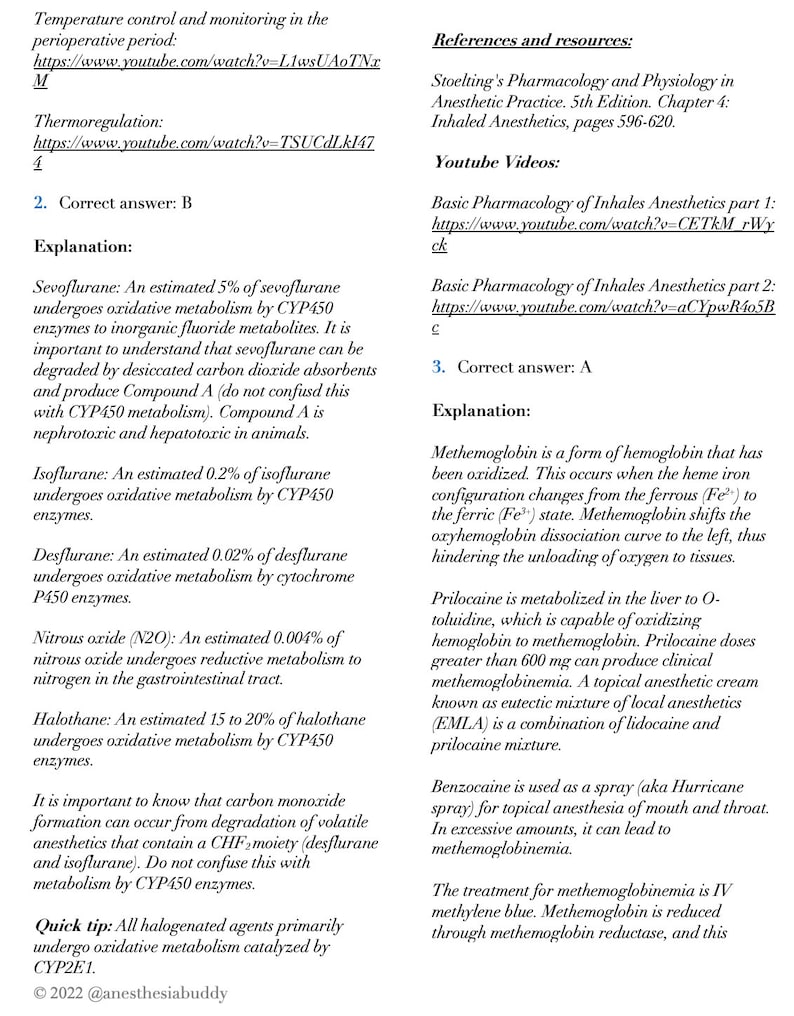 Temperature control and monitoring in the perioperative period: https://www.youtube.com/watch?v=L1wsUAoTNxM

Thermoregulation: https://www.youtube.com/watch?v=TSUCdLkI474

2. Correct answer: B

Explanation:

Sevoflurane: An estimated 5% of sevoflurane undergoes oxidative metabolism by CYP450 enzymes to inorganic fluoride metabolites. It is important to understand that sevoflurane can be degraded by desiccated carbon dioxide absorbents and produce Compound A (do not confusd this with CYP450 metabolism). Compound A is nephrotoxic and hepatotoxic in animals.

Isoflurane: An estimated 0.2% of isoflurane undergoes oxidative metabolism by CYP450 enzymes.

Desflurane: An estimated 0.02% of desflurane undergoes oxidative metabolism by cytochrome P450 enzymes.

Nitrous oxide (N2O): An estimated 0.004% of nitrous oxide undergoes reductive metabolism to nitrogen in the gastrointestinal tract.

Halothane: An estimated 15 to 20% of halothane undergoes oxidative metabolism by CYP450 enzymes.

It is important to know that carbon monoxide formation can occur from degradation of volatile anesthetics that contain a $CHF_2$ moiety (desflurane and isoflurane). Do not confuse this with metabolism by CYP450 enzymes.

Quick tip: All halogenated agents primarily undergo oxidative metabolism catalyzed by CYP2E1.

© 2022 @anesthesiabuddy

References and resources:

Stoelting's Pharmacology and Physiology in Anesthetic Practice. 5th Edition. Chapter 4: Inhaled Anesthetics, pages 596-620.

Youtube Videos:

Basic Pharmacology of Inhales Anesthetics part 1: https://www.youtube.com/watch?v=CETkM_rWyck

Basic Pharmacology of Inhales Anesthetics part 2: https://www.youtube.com/watch?v=aCYpwR4o5Bc

3. Correct answer: A

Explanation:

Methemoglobin is a form of hemoglobin that has been oxidized. This occurs when the heme iron configuration changes from the ferrous ($Fe^{2+}$) to the ferric ($Fe^{3+}$) state. Methemoglobin shifts the oxyhemoglobin dissociation curve to the left, thus hindering the unloading of oxygen to tissues.

Prilocaine is metabolized in the liver to O-toluidine, which is capable of oxidizing hemoglobin to methemoglobin. Prilocaine doses greater than 600 mg can produce clinical methemoglobinemia. A topical anesthetic cream known as eutectic mixture of local anesthetics (EMLA) is a combination of lidocaine and prilocaine mixture.

Benzocaine is used as a spray (aka Hurricane spray) for topical anesthesia of mouth and throat. In excessive amounts, it can lead to methemoglobinemia.

The treatment for methemoglobinemia is IV methylene blue. Methemoglobin is reduced through methemoglobin reductase, and this